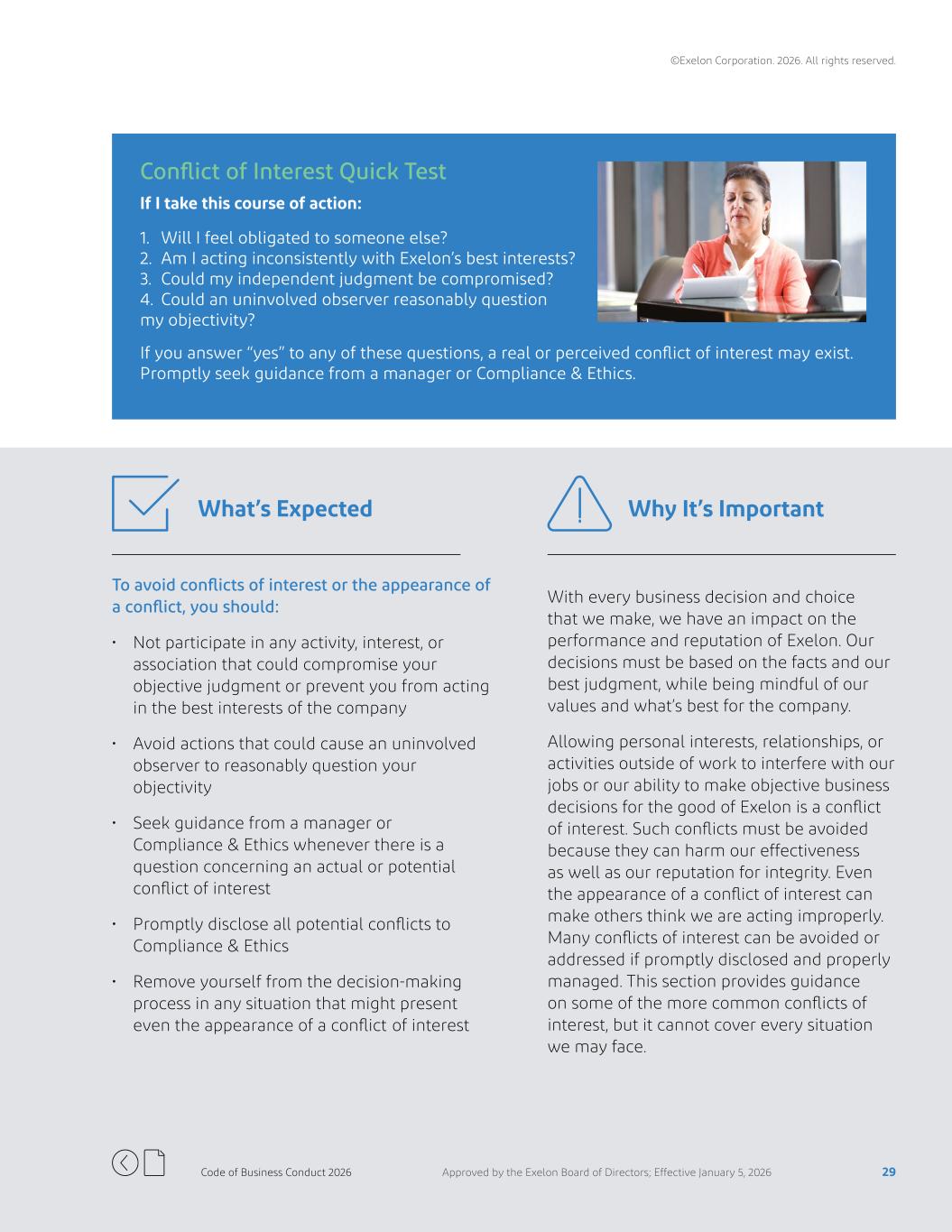 ©Exelon Corporation. 2026. All rights reserved.

Conflict of Interest Quick Test

If I take this course of action:

1. Will I feel obligated to someone else?
2. Am I acting inconsistently with Exelon's best interests?
3. Could my independent judgment be compromised?
4. Could an uninvolved observer reasonably question my objectivity?

If you answer "yes" to any of these questions, a real or perceived conflict of interest may exist. Promptly seek guidance from a manager or Compliance & Ethics.

What's Expected

To avoid conflicts of interest or the appearance of a conflict, you should:

• Not participate in any activity, interest, or association that could compromise your objective judgment or prevent you from acting in the best interests of the company

• Avoid actions that could cause an uninvolved observer to reasonably question your objectivity

• Seek guidance from a manager or Compliance & Ethics whenever there is a question concerning an actual or potential conflict of interest

• Promptly disclose all potential conflicts to Compliance & Ethics

• Remove yourself from the decision-making process in any situation that might present even the appearance of a conflict of interest

Why It's Important

With every business decision and choice that we make, we have an impact on the performance and reputation of Exelon. Our decisions must be based on the facts and our best judgment, while being mindful of our values and what's best for the company.

Allowing personal interests, relationships, or activities outside of work to interfere with our jobs or our ability to make objective business decisions for the good of Exelon is a conflict of interest. Such conflicts must be avoided because they can harm our effectiveness as well as our reputation for integrity. Even the appearance of a conflict of interest can make others think we are acting improperly. Many conflicts of interest can be avoided or addressed if promptly disclosed and properly managed. This section provides guidance on some of the more common conflicts of interest, but it cannot cover every situation we may face.

Code of Business Conduct 2026 Approved by the Exelon Board of Directors; Effective January 5, 2026 29